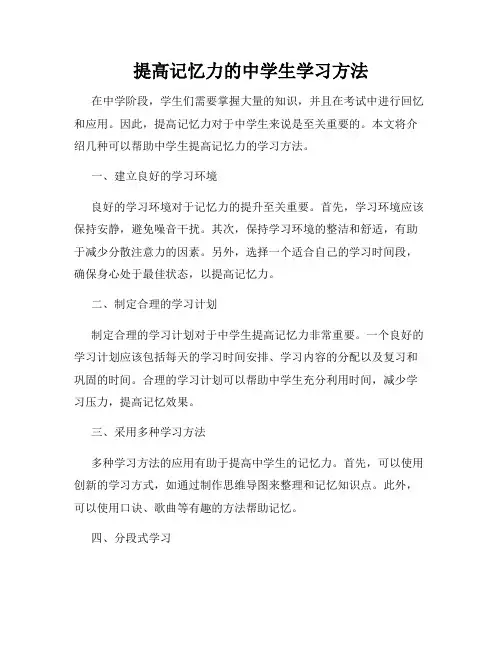 提高记忆力的中学生学习方法

在中学阶段，学生们需要掌握大量的知识，并且在考试中进行回忆和应用。因此，提高记忆力对于中学生来说是至关重要的。本文将介绍几种可以帮助中学生提高记忆力的学习方法。

一、建立良好的学习环境

良好的学习环境对于记忆力的提升至关重要。首先，学习环境应该保持安静，避免噪音干扰。其次，保持学习环境的整洁和舒适，有助于减少分散注意力的因素。另外，选择一个适合自己的学习时间段，确保身心处于最佳状态，以提高记忆力。

二、制定合理的学习计划

制定合理的学习计划对于中学生提高记忆力非常重要。一个良好的学习计划应该包括每天的学习时间安排、学习内容的分配以及复习和巩固的时间。合理的学习计划可以帮助中学生充分利用时间，减少学习压力，提高记忆效果。

三、采用多种学习方法

多种学习方法的应用有助于提高中学生的记忆力。首先，可以使用创新的学习方式，如通过制作思维导图来整理和记忆知识点。此外，可以使用口诀、歌曲等有趣的方法帮助记忆。

四、分段式学习